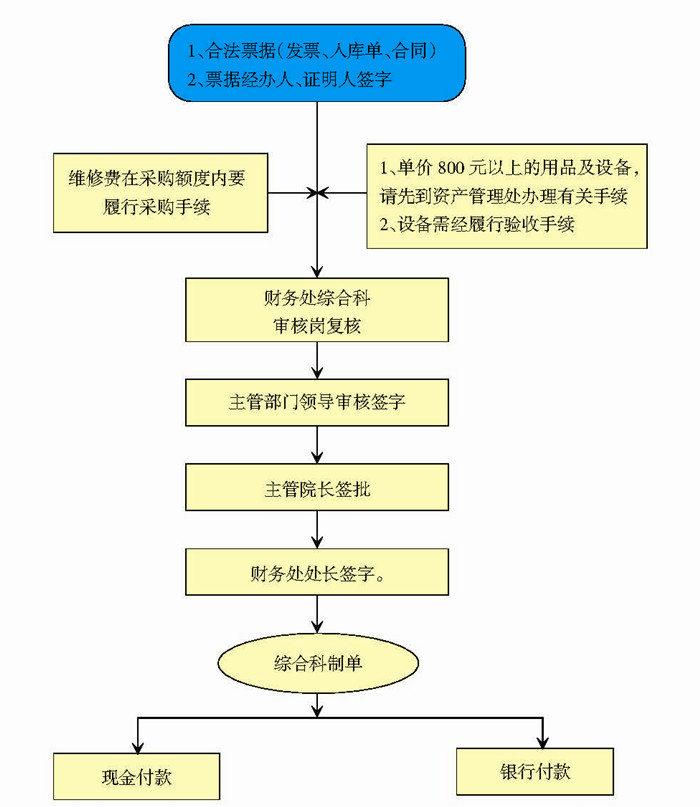 1、合法票据(发票、入库单、合同)
2、票据经办人、证明人签字

维修费在采购额度内要履行采购手续

1、单价 800 元以上的用品及设备，请先到资产管理处办理有关手续
2、设备需经履行验收手续

财务处综合科
审核岗复核

主管部门领导审核签字

主管院长签批

财务处处长签字。

综合科制单

现金付款

银行付款